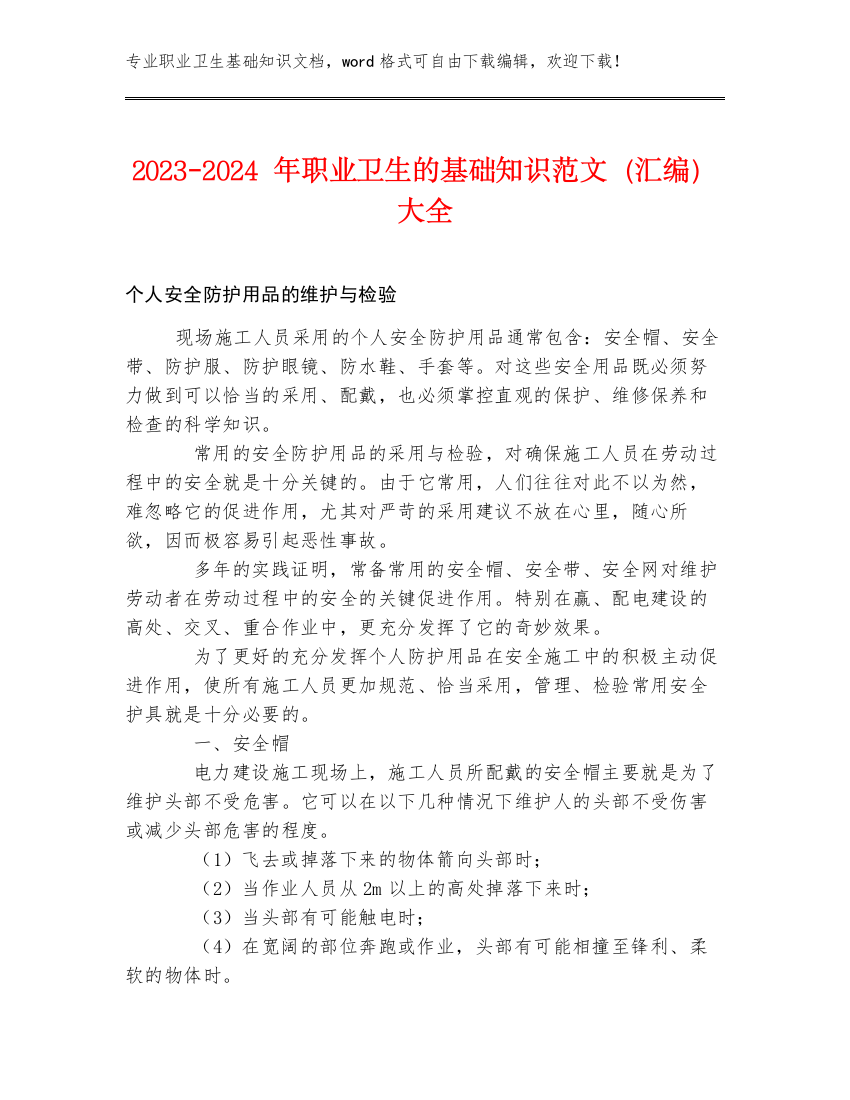 专业职业卫生基础知识文档，word 格式可自由下载编辑，欢迎下载！

2023-2024 年职业卫生的基础知识范文（汇编）大全

个人安全防护用品的维护与检验

现场施工人员采用的个人安全防护用品通常包含：安全帽、安全带、防护服、防护眼镜、防水鞋、手套等。对这些安全用品既必须努力做到可以恰当的采用、配戴，也必须掌控直观的保护、维修保养和检查的科学知识。

常用的安全防护用品的采用与检验，对确保施工人员在劳动过程中的安全就是十分关键的。由于它常用，人们往往对此不以为然，难忽略它的促进作用，尤其对严苛的采用建议不放在心里，随心所欲，因而极容易引起恶性事故。

多年的实践证明，常备常用的安全帽、安全带、安全网对维护劳动者在劳动过程中的安全的关键促进作用。特别在赢、配电建设的高处、交叉、重合作业中，更充分发挥了它的奇妙效果。

为了更好的充分发挥个人防护用品在安全施工中的积极主动促进作用，使所有施工人员更加规范、恰当采用，管理、检验常用安全护具就是十分必要的。

一、安全帽

电力建设施工现场上，施工人员所配戴的安全帽主要就是为了维护头部不受危害。它可以在以下几种情况下维护人的头部不受伤害或减少头部危害的程度。

（1）飞去或掉落下来的物体箭向头部时；

（2）当作业人员从 2m 以上的高处掉落下来时；

（3）当头部有可能触电时；

（4）在宽阔的部位奔跑或作业，头部有可能相撞至锋利、柔软的物体时。